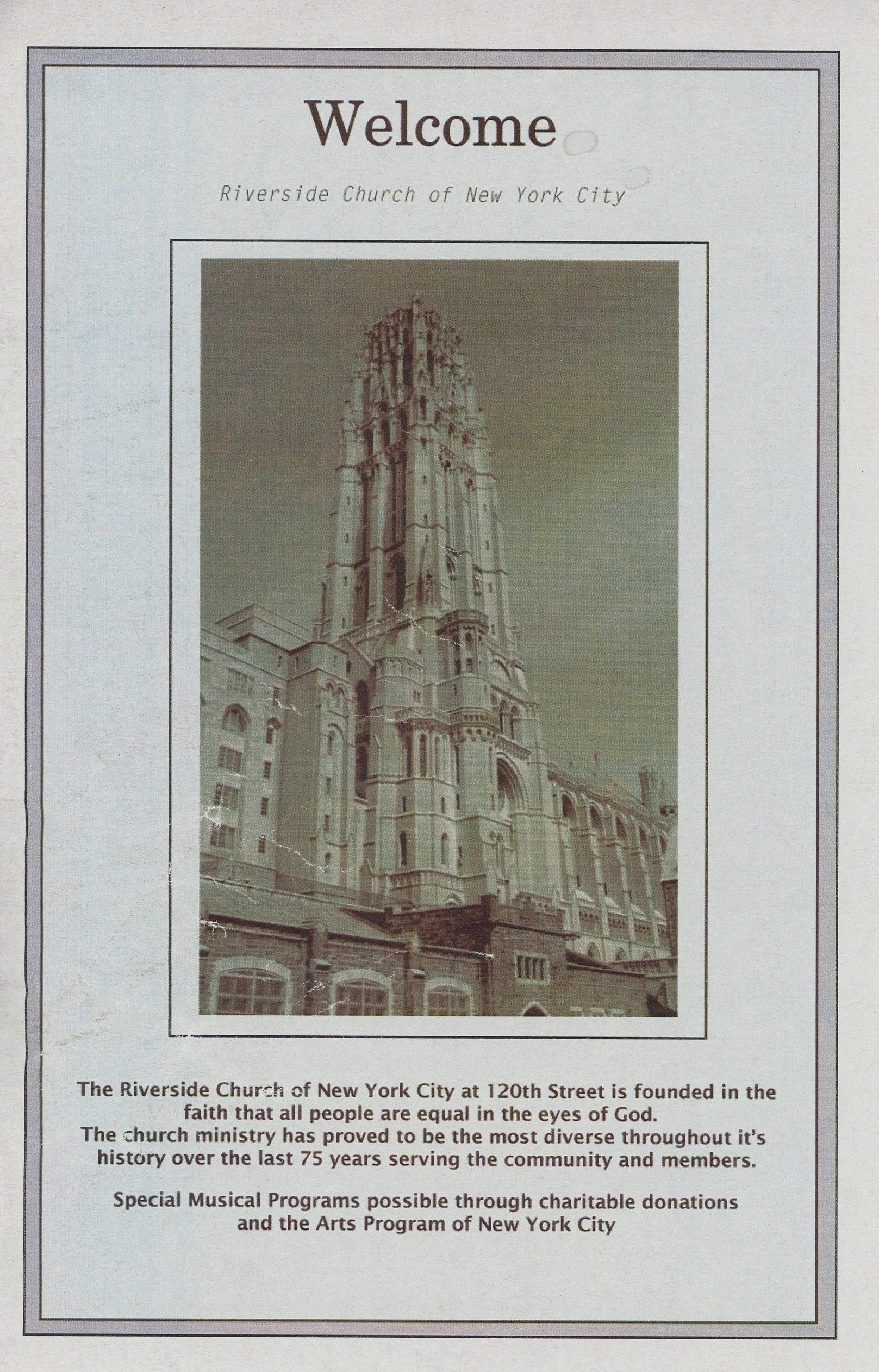 Welcome

Riverside Church of New York City

The Riverside Church of New York City at 120th Street is founded in the faith that all people are equal in the eyes of God.
The church ministry has proved to be the most diverse throughout it's history over the last 75 years serving the community and members.

Special Musical Programs possible through charitable donations and the Arts Program of New York City